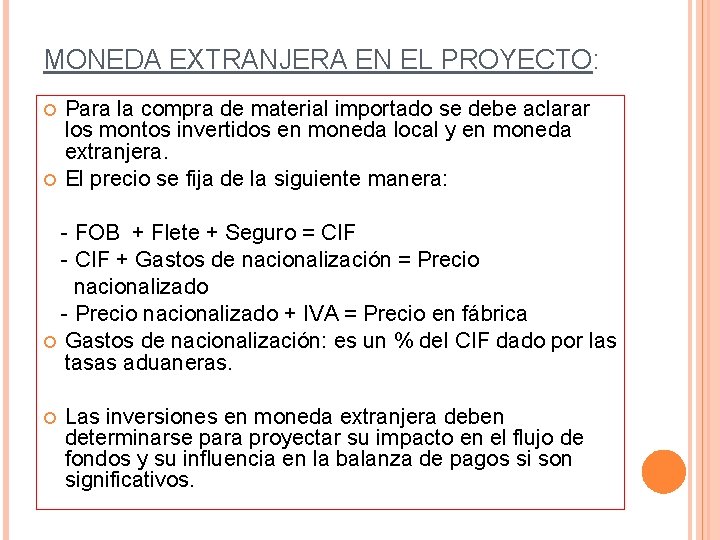 MONEDA EXTRANJERA EN EL PROYECTO:

Para la compra de material importado se debe aclarar los montos invertidos en moneda local y en moneda extranjera.

El precio se fija de la siguiente manera:

- FOB + Flete + Seguro = CIF
- CIF + Gastos de nacionalización = Precio nacionalizado
- Precio nacionalizado + IVA = Precio en fábrica

Gastos de nacionalización: es un % del CIF dado por las tasas aduaneras.

Las inversiones en moneda extranjera deben determinarse para proyectar su impacto en el flujo de fondos y su influencia en la balanza de pagos si son significativos.